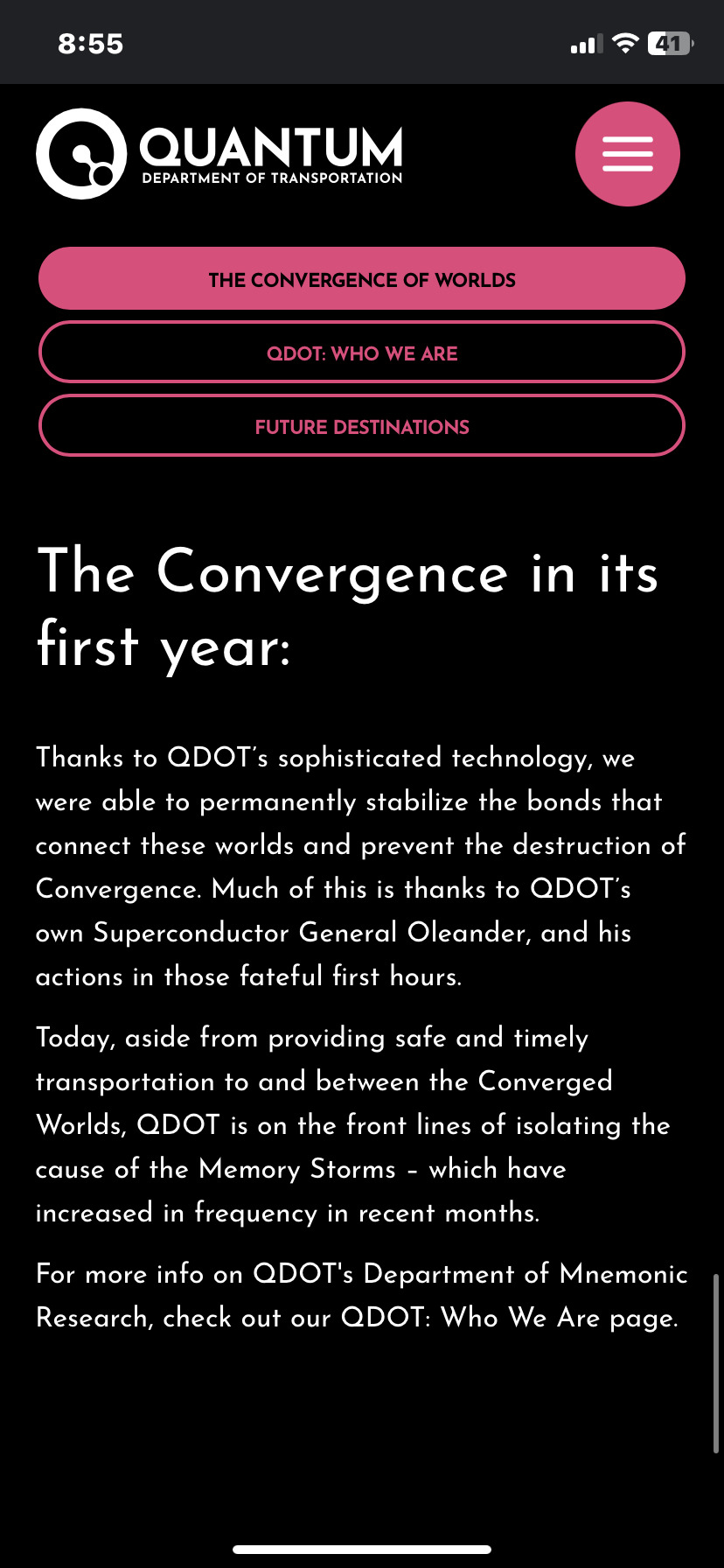 8:55

41

QUANTUM
DEPARTMENT OF TRANSPORTATION

THE CONVERGENCE OF WORLDS

QDOT: WHO WE ARE

FUTURE DESTINATIONS

The Convergence in its first year:

Thanks to QDOT's sophisticated technology, we were able to permanently stabilize the bonds that connect these worlds and prevent the destruction of Convergence. Much of this is thanks to QDOT's own Superconductor General Oleander, and his actions in those fateful first hours.

Today, aside from providing safe and timely transportation to and between the Converged Worlds, QDOT is on the front lines of isolating the cause of the Memory Storms – which have increased in frequency in recent months.

For more info on QDOT's Department of Mnemonic Research, check out our QDOT: Who We Are page.